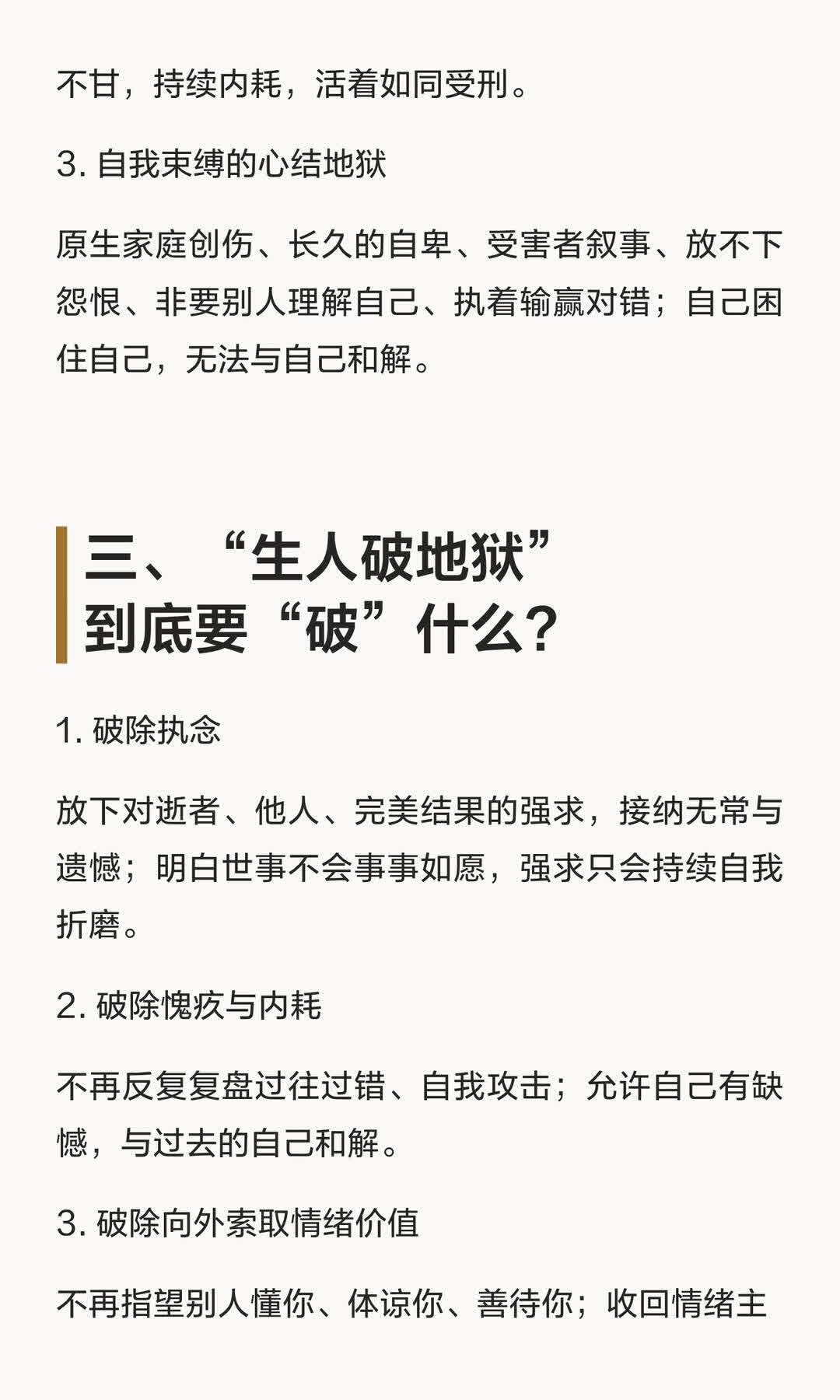 不甘，持续内耗，活着如同受刑。

3.自我束缚的心结地狱

原生家庭创伤、长久的自卑、受害者叙事、放不下怨恨、非要别人理解自己、执着输赢对错；自己困住自己，无法与自己和解。

三、“生人破地狱”
到底要“破”什么？

1.破除执念

放下对逝者、他人、完美结果的强求，接纳无常与遗憾；明白世事不会事事如愿，强求只会持续自我折磨。

2.破除愧疚与内耗

不再反复复盘过往过错、自我攻击；允许自己有缺憾，与过去的自己和解。

3.破除向外索取情绪价值

不再指望别人懂你、体谅你、善待你；收回情绪主